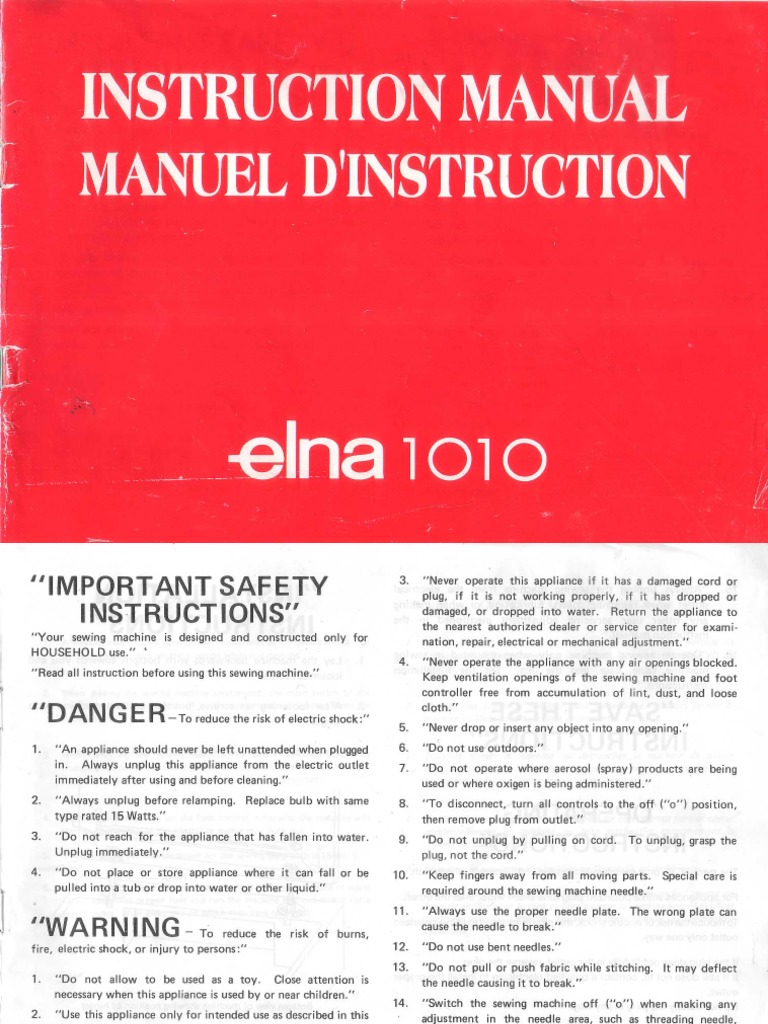 INSTRUCTION MANUAL
MANUEL D'INSTRUCTION

elna 1010

"IMPORTANT SAFETY INSTRUCTIONS"

"Your sewing machine is designed and constructed only for HOUSEHOLD use."

"Read all instruction before using this sewing machine."

"DANGER – To reduce the risk of electric shock:"

1. "An appliance should never be left unattended when plugged in. Always unplug this appliance from the electric outlet immediately after using and before cleaning."

2. "Always unplug before relamping. Replace bulb with same type rated 15 Watts."

3. "Do not reach for the appliance that has fallen into water. Unplug immediately."

4. "Do not place or store appliance where it can fall or be pulled into a tub or drop into water or other liquid."

"WARNING – To reduce the risk of burns, fire, electric shock, or injury to persons:"

1. "Do not allow to be used as a toy. Close attention is necessary when this appliance is used by or near children."

2. "Use this appliance only for intended use as described in this

3. "Never operate this appliance if it has a damaged cord or plug, if it is not working properly, if it has dropped or damaged, or dropped into water. Return the appliance to the nearest authorized dealer or service center for examination, repair, electrical or mechanical adjustment."

4. "Never operate the appliance with any air openings blocked. Keep ventilation openings of the sewing machine and foot controller free from accumulation of lint, dust, and loose cloth."

5. "Never drop or insert any object into any opening."

6. "Do not use outdoors."

7. "Do not operate where aerosol (spray) products are being used or where oxigen is being administered."

8. "To disconnect, turn all controls to the off ("o") position, then remove plug from outlet."

9. "Do not unplug by pulling on cord. To unplug, grasp the plug, not the cord."

10. "Keep fingers away from all moving parts. Special care is required around the sewing machine needle."

11. "Always use the proper needle plate. The wrong plate can cause the needle to break."

12. "Do not use bent needles."

13. "Do not pull or push fabric while stitching. It may deflect the needle causing it to break."

14. "Switch the sewing machine off ("o") when making any adjustment in the needle area, such as threading needle,